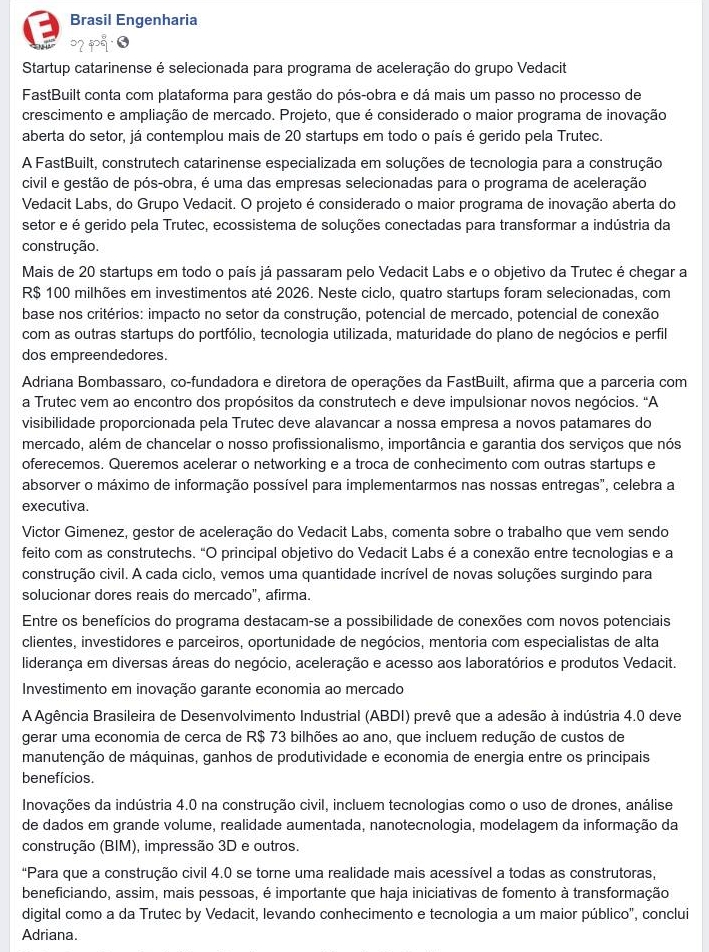 Brasil Engenharia
၁၇ နာရီ ·

Startup catarinense é selecionada para programa de aceleração do grupo Vedacit

FastBuilt conta com plataforma para gestão do pós-obra e dá mais um passo no processo de crescimento e ampliação de mercado. Projeto, que é considerado o maior programa de inovação aberta do setor, já contemplou mais de 20 startups em todo o país é gerido pela Trutec.

A FastBuilt, construtech catarinense especializada em soluções de tecnologia para a construção civil e gestão de pós-obra, é uma das empresas selecionadas para o programa de aceleração Vedacit Labs, do Grupo Vedacit. O projeto é considerado o maior programa de inovação aberta do setor e é gerido pela Trutec, ecossistema de soluções conectadas para transformar a indústria da construção.

Mais de 20 startups em todo o país já passaram pelo Vedacit Labs e o objetivo da Trutec é chegar a R$ 100 milhões em investimentos até 2026. Neste ciclo, quatro startups foram selecionadas, com base nos critérios: impacto no setor da construção, potencial de mercado, potencial de conexão com as outras startups do portfólio, tecnologia utilizada, maturidade do plano de negócios e perfil dos empreendedores.

Adriana Bombassaro, co-fundadora e diretora de operações da FastBuilt, afirma que a parceria com a Trutec vem ao encontro dos propósitos da construtech e deve impulsionar novos negócios. “A visibilidade proporcionada pela Trutec deve alavancar a nossa empresa a novos patamares do mercado, além de chancelar o nosso profissionalismo, importância e garantia dos serviços que nós oferecemos. Queremos acelerar o networking e a troca de conhecimento com outras startups e absorver o máximo de informação possível para implementarmos nas nossas entregas”, celebra a executiva.

Victor Gimenez, gestor de aceleração do Vedacit Labs, comenta sobre o trabalho que vem sendo feito com as construtechs. “O principal objetivo do Vedacit Labs é a conexão entre tecnologias e a construção civil. A cada ciclo, vemos uma quantidade incrível de novas soluções surgindo para solucionar dores reais do mercado”, afirma.

Entre os benefícios do programa destacam-se a possibilidade de conexões com novos potenciais clientes, investidores e parceiros, oportunidade de negócios, mentoria com especialistas de alta liderança em diversas áreas do negócio, aceleração e acesso aos laboratórios e produtos Vedacit.

Investimento em inovação garante economia ao mercado

A Agência Brasileira de Desenvolvimento Industrial (ABDI) prevê que a adesão à indústria 4.0 deve gerar uma economia de cerca de R$ 73 bilhões ao ano, que incluem redução de custos de manutenção de máquinas, ganhos de produtividade e economia de energia entre os principais benefícios.

Inovações da indústria 4.0 na construção civil, incluem tecnologias como o uso de drones, análise de dados em grande volume, realidade aumentada, nanotecnologia, modelagem da informação da construção (BIM), impressão 3D e outros.

“Para que a construção civil 4.0 se torne uma realidade mais acessível a todas as construtoras, beneficiando, assim, mais pessoas, é importante que haja iniciativas de fomento à transformação digital como a da Trutec by Vedacit, levando conhecimento e tecnologia a um maior público”, conclui Adriana.